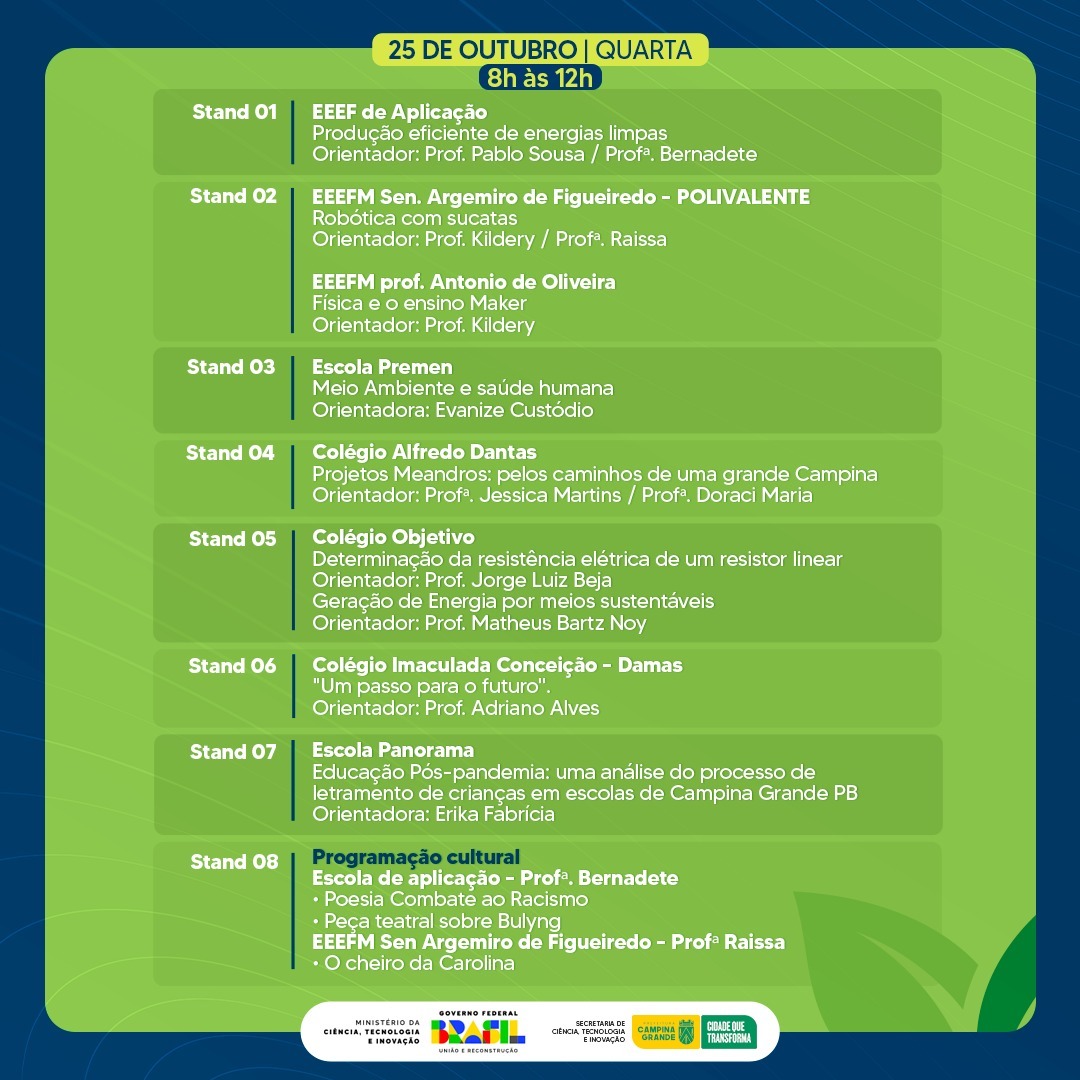 25 DE OUTUBRO | QUARTA
8h às 12h

Stand 01
EEEF de Aplicação
Produção eficiente de energias limpas
Orientador: Prof. Pablo Sousa / Profª. Bernadete

Stand 02
EEEFM Sen. Argemiro de Figueiredo - POLIVALENTE
Robótica com sucatas
Orientador: Prof. Kildery / Profª. Raissa

EEEFM prof. Antonio de Oliveira
Física e o ensino Maker
Orientador: Prof. Kildery

Stand 03
Escola Premen
Meio Ambiente e saúde humana
Orientadora: Evanize Custódio

Stand 04
Colégio Alfredo Dantas
Projetos Meandros: pelos caminhos de uma grande Campina
Orientador: Profª. Jessica Martins / Profª. Doraci Maria

Stand 05
Colégio Objetivo
Determinação da resistência elétrica de um resistor linear
Orientador: Prof. Jorge Luiz Beja
Geração de Energia por meios sustentáveis
Orientador: Prof. Matheus Bartz Noy

Stand 06
Colégio Imaculada Conceição - Damas
"Um passo para o futuro".
Orientador: Prof. Adriano Alves

Stand 07
Escola Panorama
Educação Pós-pandemia: uma análise do processo de letramento de crianças em escolas de Campina Grande PB
Orientadora: Erika Fabrícia

Stand 08
Programação cultural
Escola de aplicação - Profª. Bernadete
• Poesia Combate ao Racismo
• Peça teatral sobre Bulyng
EEEFM Sen Argemiro de Figueiredo - Profª Raissa
• O cheiro da Carolina

MINISTÉRIO DA CIÊNCIA, TECNOLOGIA E INOVAÇÃO
GOVERNO FEDERAL BRASIL UNIÃO E RECONSTRUÇÃO
SECRETARIA DE CIÊNCIA, TECNOLOGIA E INOVAÇÃO
CAMPINA GRANDE
CIDADE QUE TRANSFORMA